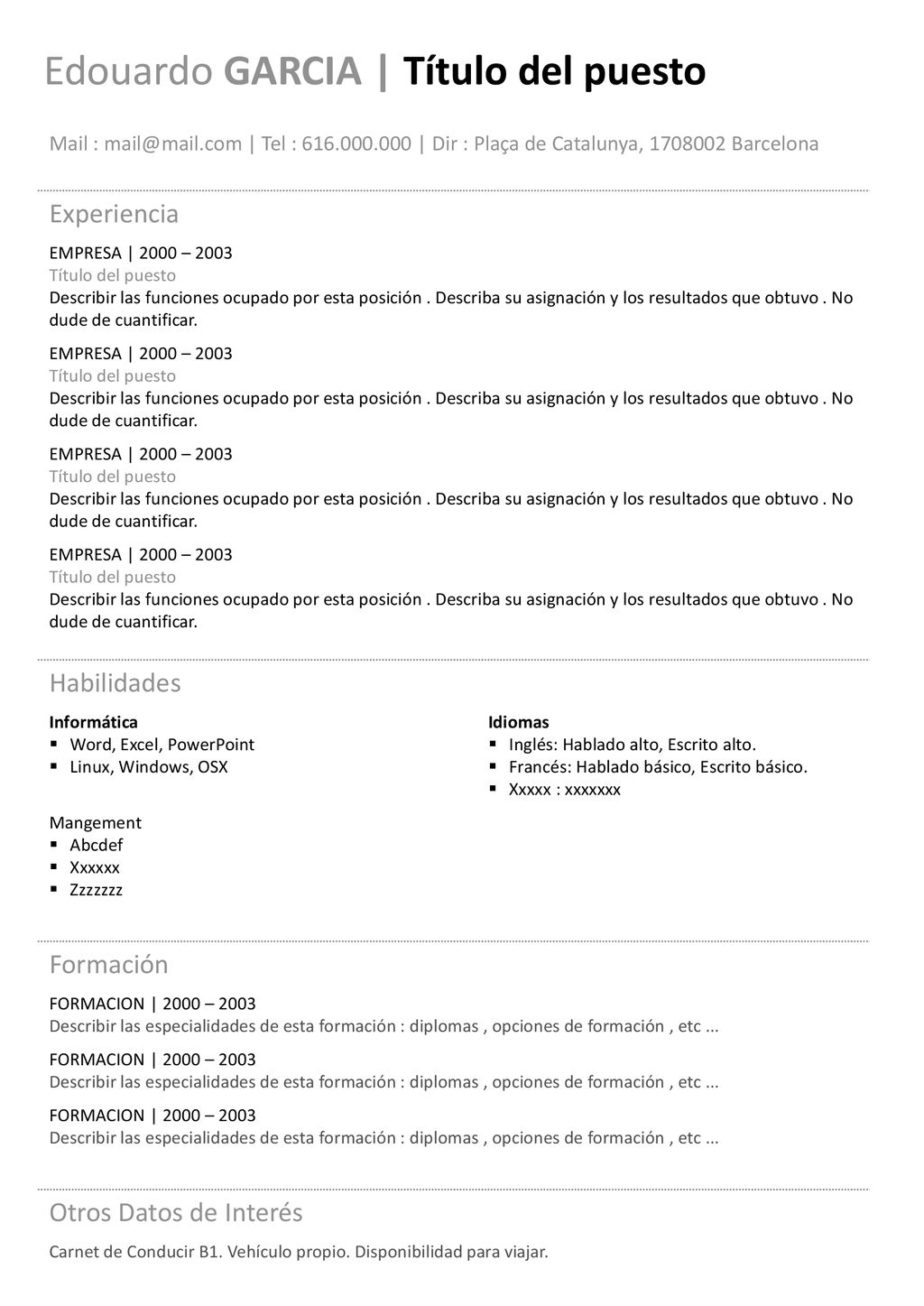 Edouardo GARCIA | Título del puesto

Mail : mail@mail.com | Tel : 616.000.000 | Dir : Plaça de Catalunya, 1708002 Barcelona

Experiencia

EMPRESA | 2000 – 2003
Título del puesto
Describir las funciones ocupado por esta posición . Describa su asignación y los resultados que obtuvo . No dude de cuantificar.

EMPRESA | 2000 – 2003
Título del puesto
Describir las funciones ocupado por esta posición . Describa su asignación y los resultados que obtuvo . No dude de cuantificar.

EMPRESA | 2000 – 2003
Título del puesto
Describir las funciones ocupado por esta posición . Describa su asignación y los resultados que obtuvo . No dude de cuantificar.

EMPRESA | 2000 – 2003
Título del puesto
Describir las funciones ocupado por esta posición . Describa su asignación y los resultados que obtuvo . No dude de cuantificar.

Habilidades

Informática
▪ Word, Excel, PowerPoint
▪ Linux, Windows, OSX

Mangement
▪ Abcdef
▪ Xxxxxx
▪ Zzzzzzz

Idiomas
▪ Inglés: Hablado alto, Escrito alto.
▪ Francés: Hablado básico, Escrito básico.
▪ Xxxxx : xxxxxxx

Formación

FORMACION | 2000 – 2003
Describir las especialidades de esta formación : diplomas , opciones de formación , etc ...

FORMACION | 2000 – 2003
Describir las especialidades de esta formación : diplomas , opciones de formación , etc ...

FORMACION | 2000 – 2003
Describir las especialidades de esta formación : diplomas , opciones de formación , etc ...

Otros Datos de Interés

Carnet de Conducir B1. Vehículo propio. Disponibilidad para viajar.